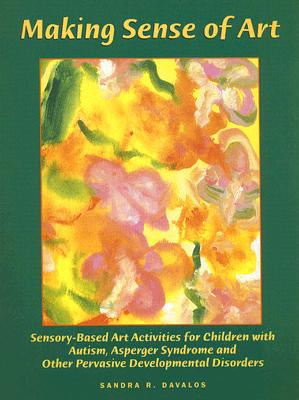 Making Sense of Art

Sensory-Based Art Activities for Children with Autism, Asperger Syndrome and Other Pervasive Developmental Disorders

SANDRA R. DAVALOS